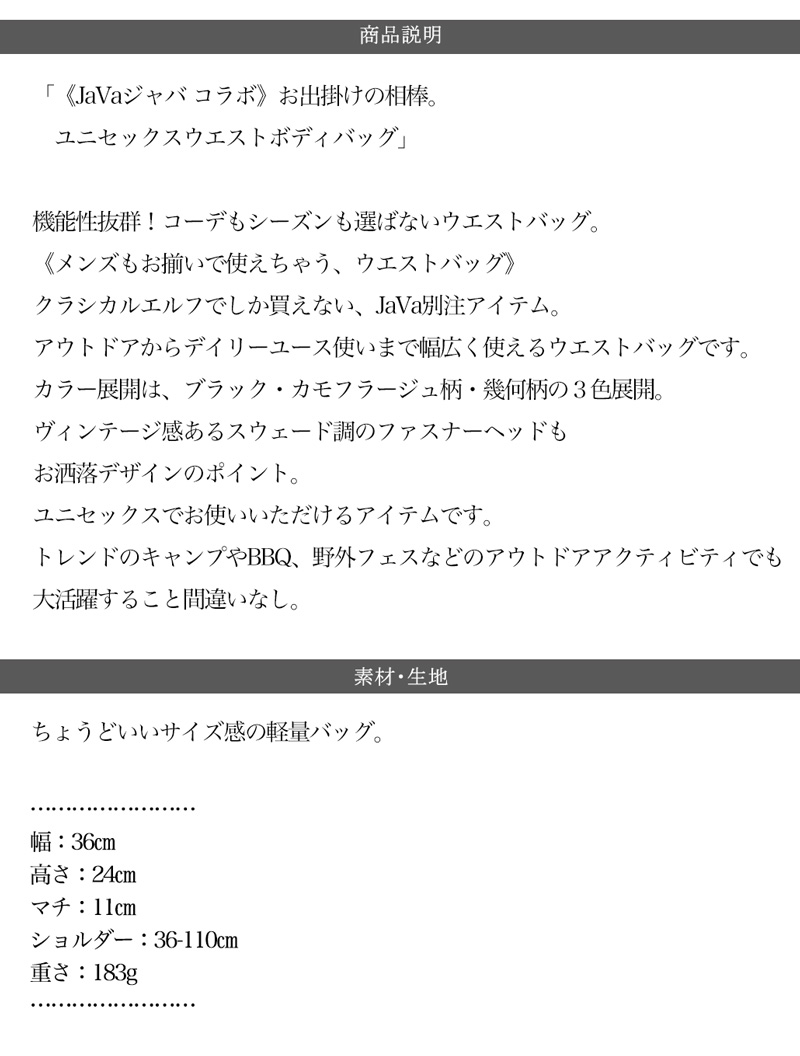 商品説明

「《JaVaジャバ コラボ》お出掛けの相棒。
ユニセックスウエストボディバッグ」

機能性抜群！コーデもシーズンも選ばないウエストバッグ。
《メンズもお揃いで使えちゃう、ウエストバッグ》
クラシカルエルフでしか買えない、JaVa別注アイテム。
アウトドアからデイリーユース使いまで幅広く使えるウエストバッグです。
カラー展開は、ブラック・カモフラージュ柄・幾何柄の３色展開。
ヴィンテージ感あるスウェード調のファスナーヘッドも
お洒落デザインのポイント。
ユニセックスでお使いいただけるアイテムです。
トレンドのキャンプやBBQ、野外フェスなどのアウトドアアクティビティでも
大活躍すること間違いなし。

素材・生地

ちょうどいいサイズ感の軽量バッグ。

……………………
幅：36cm
高さ：24cm
マチ：11cm
ショルダー：36-110cm
重さ：183g
……………………